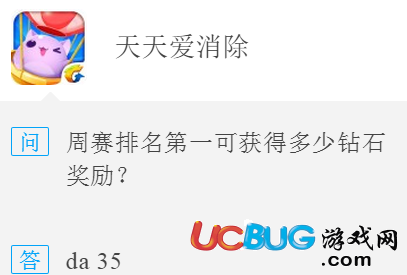 天天爱消除

问 周赛排名第一可获得多少钻石奖励？

UCBUG游戏网 .com

答 da 35